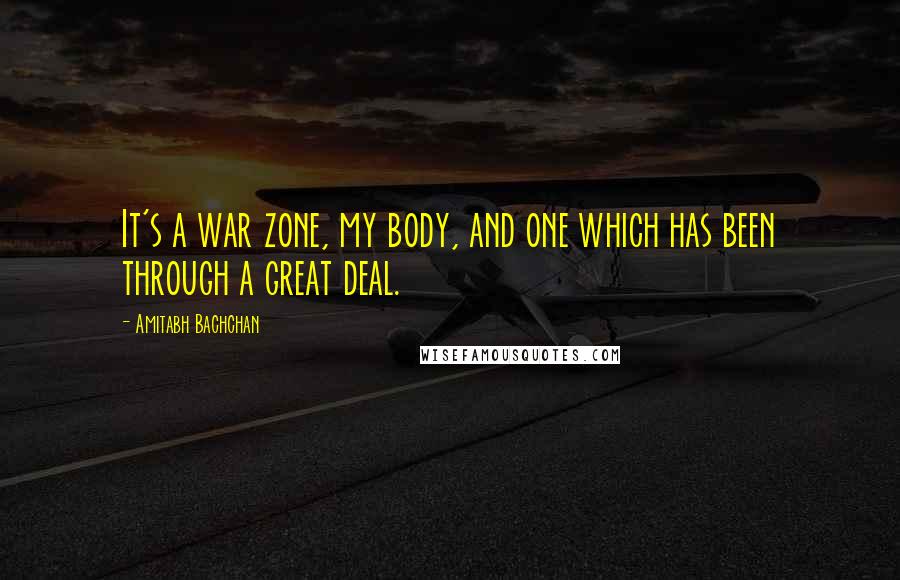 It's a war zone, my body, and one which has been through a great deal.

- Amitabh Bachchan

WISEFAMOUSQUOTES.COM